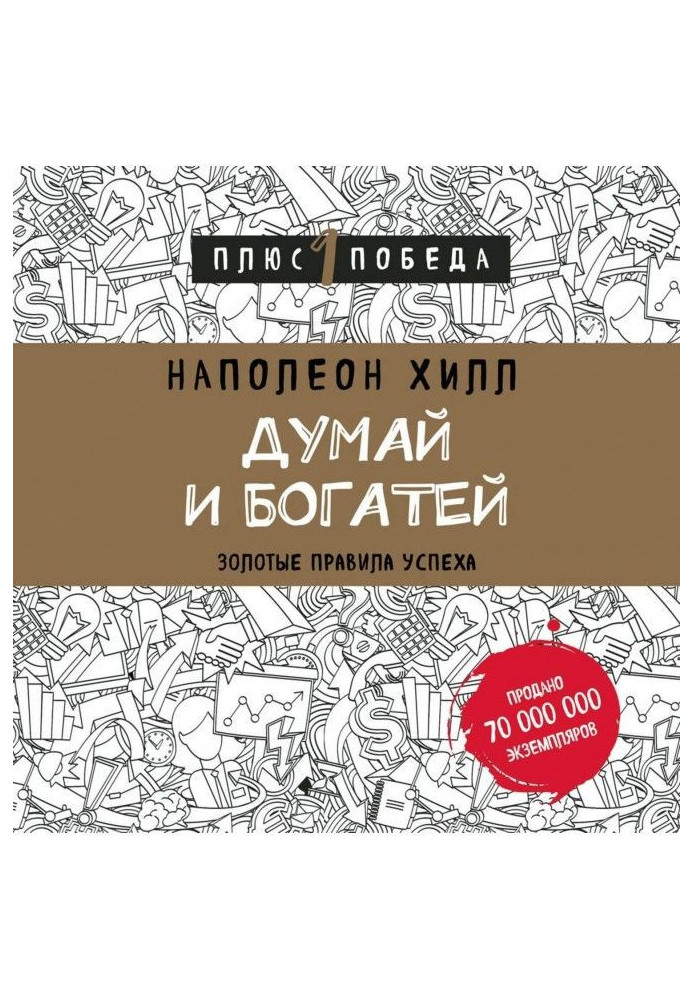 ПЛЮС 1 ПОБЕДА

НАПОЛЕОН ХИЛЛ

ДУМАЙ И БОГАТЕЙ

ЗОЛОТЫЕ ПРАВИЛА УСПЕХА

ПРОДАНО 70 000 000 ЭКЗЕМПЛЯРОВ